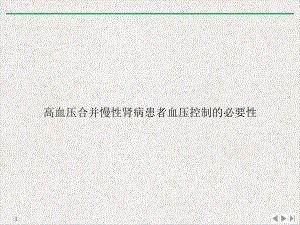 高血压合并慢性肾病患者血压控制的必要性

1